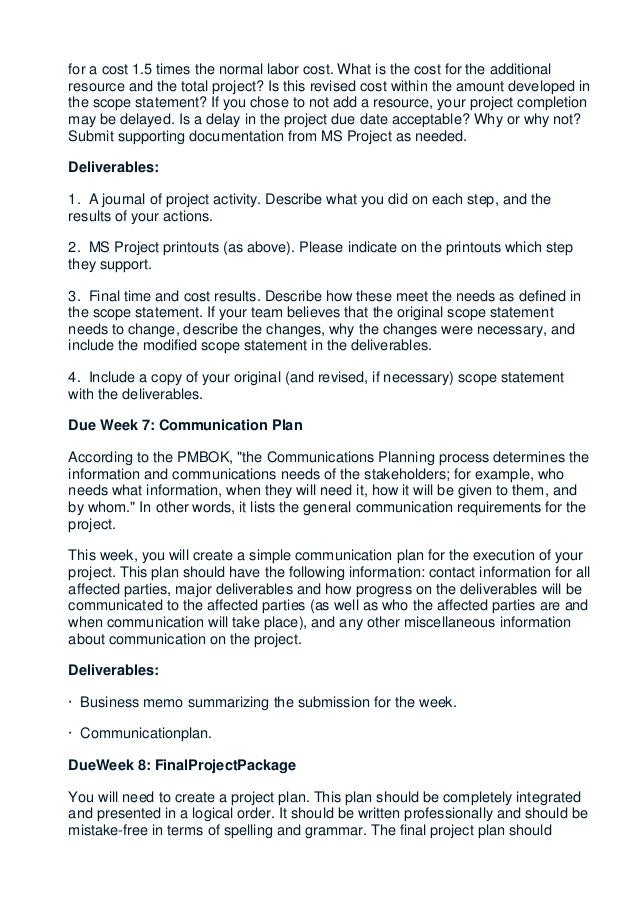 for a cost 1.5 times the normal labor cost. What is the cost for the additional resource and the total project? Is this revised cost within the amount developed in the scope statement? If you chose to not add a resource, your project completion may be delayed. Is a delay in the project due date acceptable? Why or why not? Submit supporting documentation from MS Project as needed.

Deliverables:

1. A journal of project activity. Describe what you did on each step, and the results of your actions.

2. MS Project printouts (as above). Please indicate on the printouts which step they support.

3. Final time and cost results. Describe how these meet the needs as defined in the scope statement. If your team believes that the original scope statement needs to change, describe the changes, why the changes were necessary, and include the modified scope statement in the deliverables.

4. Include a copy of your original (and revised, if necessary) scope statement with the deliverables.

Due Week 7: Communication Plan

According to the PMBOK, "the Communications Planning process determines the information and communications needs of the stakeholders; for example, who needs what information, when they will need it, how it will be given to them, and by whom." In other words, it lists the general communication requirements for the project.

This week, you will create a simple communication plan for the execution of your project. This plan should have the following information: contact information for all affected parties, major deliverables and how progress on the deliverables will be communicated to the affected parties (as well as who the affected parties are and when communication will take place), and any other miscellaneous information about communication on the project.

Deliverables:

· Business memo summarizing the submission for the week.

· Communicationplan.

DueWeek 8: FinalProjectPackage

You will need to create a project plan. This plan should be completely integrated and presented in a logical order. It should be written professionally and should be mistake-free in terms of spelling and grammar. The final project plan should